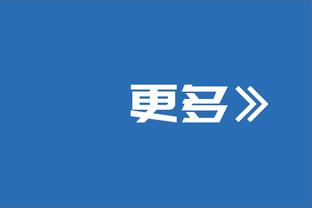 更多》